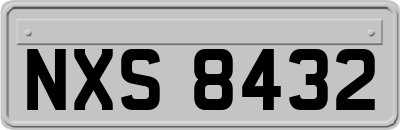 NXS 8432